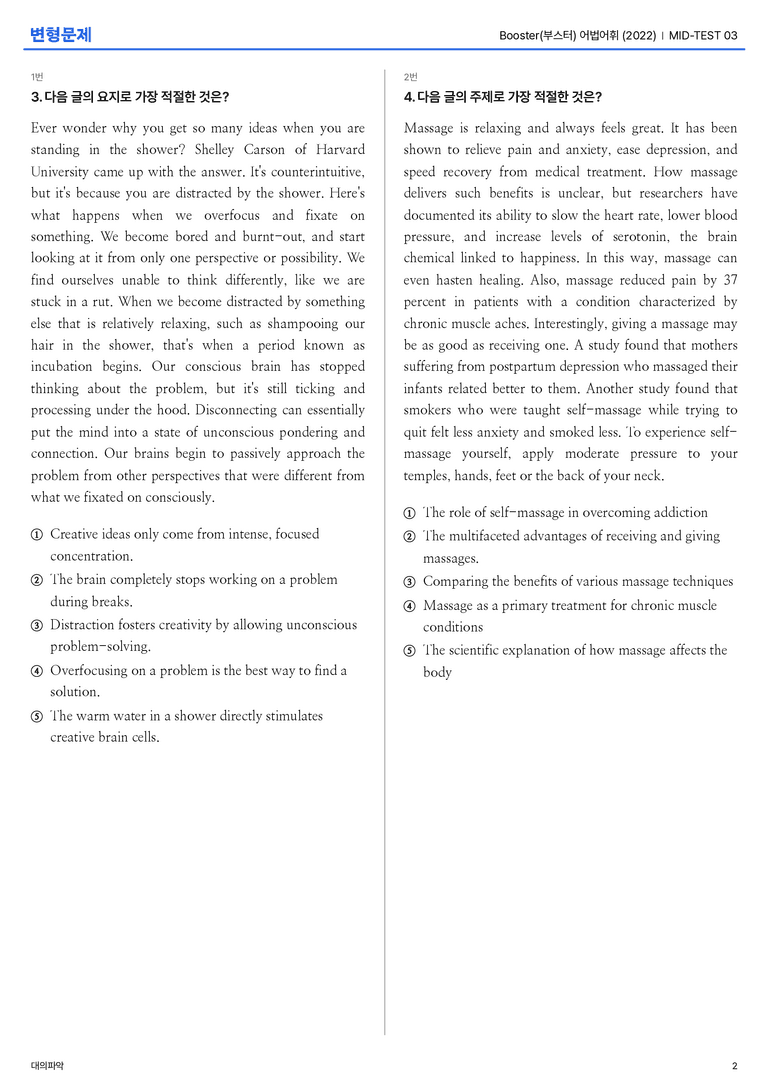 변형문제

Booster(부스터) 어법어휘 (2022) | MID-TEST 03

1번

3. 다음 글의 요지로 가장 적절한 것은?

Ever wonder why you get so many ideas when you are standing in the shower? Shelley Carson of Harvard University came up with the answer. It's counterintuitive, but it's because you are distracted by the shower. Here's what happens when we overfocus and fixate on something. We become bored and burnt-out, and start looking at it from only one perspective or possibility. We find ourselves unable to think differently, like we are stuck in a rut. When we become distracted by something else that is relatively relaxing, such as shampooing our hair in the shower, that's when a period known as incubation begins. Our conscious brain has stopped thinking about the problem, but it's still ticking and processing under the hood. Disconnecting can essentially put the mind into a state of unconscious pondering and connection. Our brains begin to passively approach the problem from other perspectives that were different from what we fixated on consciously.

① Creative ideas only come from intense, focused concentration.
② The brain completely stops working on a problem during breaks.
③ Distraction fosters creativity by allowing unconscious problem-solving.
④ Overfocusing on a problem is the best way to find a solution.
⑤ The warm water in a shower directly stimulates creative brain cells.

2번

4. 다음 글의 주제로 가장 적절한 것은?

Massage is relaxing and always feels great. It has been shown to relieve pain and anxiety, ease depression, and speed recovery from medical treatment. How massage delivers such benefits is unclear, but researchers have documented its ability to slow the heart rate, lower blood pressure, and increase levels of serotonin, the brain chemical linked to happiness. In this way, massage can even hasten healing. Also, massage reduced pain by 37 percent in patients with a condition characterized by chronic muscle aches. Interestingly, giving a massage may be as good as receiving one. A study found that mothers suffering from postpartum depression who massaged their infants related better to them. Another study found that smokers who were taught self-massage while trying to quit felt less anxiety and smoked less. To experience self-massage yourself, apply moderate pressure to your temples, hands, feet or the back of your neck.

① The role of self-massage in overcoming addiction
② The multifaceted advantages of receiving and giving massages.
③ Comparing the benefits of various massage techniques
④ Massage as a primary treatment for chronic muscle conditions
⑤ The scientific explanation of how massage affects the body

대의파악

2